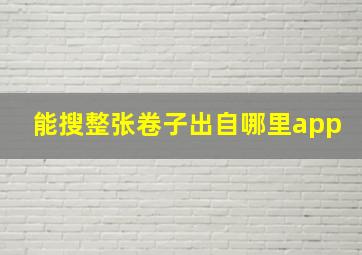 能搜整张卷子出自哪里app